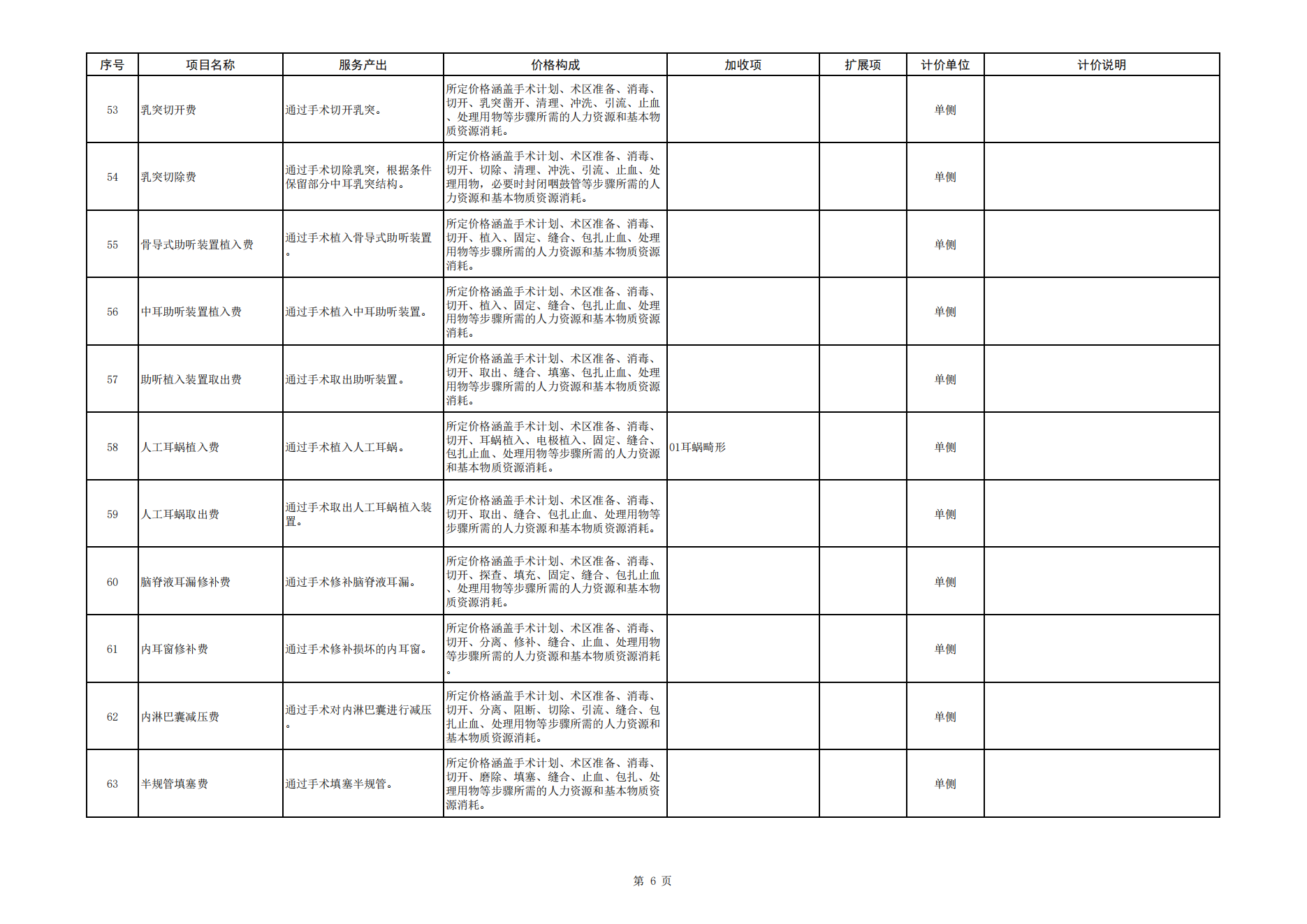 | 序号 | 项目名称 | 服务产出 | 价格构成 | 加收项 | 扩展项 | 计价单位 | 计价说明 |
|---|---|---|---|---|---|---|---|
| 53 | 乳突切开费 | 通过手术切开乳突。 | 所定价格涵盖手术计划、术区准备、消毒、切开、乳突凿开、清理、冲洗、引流、止血、处理用物等步骤所需的人力资源和基本物质资源消耗。 | | | 单侧 | |
| 54 | 乳突切除费 | 通过手术切除乳突，根据条件保留部分中耳乳突结构。 | 所定价格涵盖手术计划、术区准备、消毒、切开、切除、清理、冲洗、引流、止血、处理用物，必要时封闭咽鼓管等步骤所需的人力资源和基本物质资源消耗。 | | | 单侧 | |
| 55 | 骨导式助听装置植入费 | 通过手术植入骨导式助听装置。 | 所定价格涵盖手术计划、术区准备、消毒、切开、植入、固定、缝合、包扎止血、处理用物等步骤所需的人力资源和基本物质资源消耗。 | | | 单侧 | |
| 56 | 中耳助听装置植入费 | 通过手术植入中耳助听装置。 | 所定价格涵盖手术计划、术区准备、消毒、切开、植入、固定、缝合、包扎止血、处理用物等步骤所需的人力资源和基本物质资源消耗。 | | | 单侧 | |
| 57 | 助听植入装置取出费 | 通过手术取出助听装置。 | 所定价格涵盖手术计划、术区准备、消毒、切开、取出、缝合、填塞、包扎止血、处理用物等步骤所需的人力资源和基本物质资源消耗。 | | | 单侧 | |
| 58 | 人工耳蜗植入费 | 通过手术植入人工耳蜗。 | 所定价格涵盖手术计划、术区准备、消毒、切开、耳蜗植入、电极植入、固定、缝合、包扎止血、处理用物等步骤所需的人力资源和基本物质资源消耗。 | 01耳蜗畸形 | | 单侧 | |
| 59 | 人工耳蜗取出费 | 通过手术取出人工耳蜗植入装置。 | 所定价格涵盖手术计划、术区准备、消毒、切开、取出、缝合、包扎止血、处理用物等步骤所需的人力资源和基本物质资源消耗。 | | | 单侧 | |
| 60 | 脑脊液耳漏修补费 | 通过手术修补脑脊液耳漏。 | 所定价格涵盖手术计划、术区准备、消毒、切开、探查、填充、固定、缝合、包扎止血、处理用物等步骤所需的人力资源和基本物质资源消耗。 | | | 单侧 | |
| 61 | 内耳窗修补费 | 通过手术修补损坏的内耳窗。 | 所定价格涵盖手术计划、术区准备、消毒、切开、分离、修补、缝合、止血、处理用物等步骤所需的人力资源和基本物质资源消耗。 | | | 单侧 | |
| 62 | 内淋巴囊减压费 | 通过手术对内淋巴囊进行减压。 | 所定价格涵盖手术计划、术区准备、消毒、切开、分离、阻断、切除、引流、缝合、包扎止血、处理用物等步骤所需的人力资源和基本物质资源消耗。 | | | 单侧 | |
| 63 | 半规管填塞费 | 通过手术填塞半规管。 | 所定价格涵盖手术计划、术区准备、消毒、切开、磨除、填塞、缝合、止血、包扎、处理用物等步骤所需的人力资源和基本物质资源消耗。 | | | 单侧 | |

第 6 页